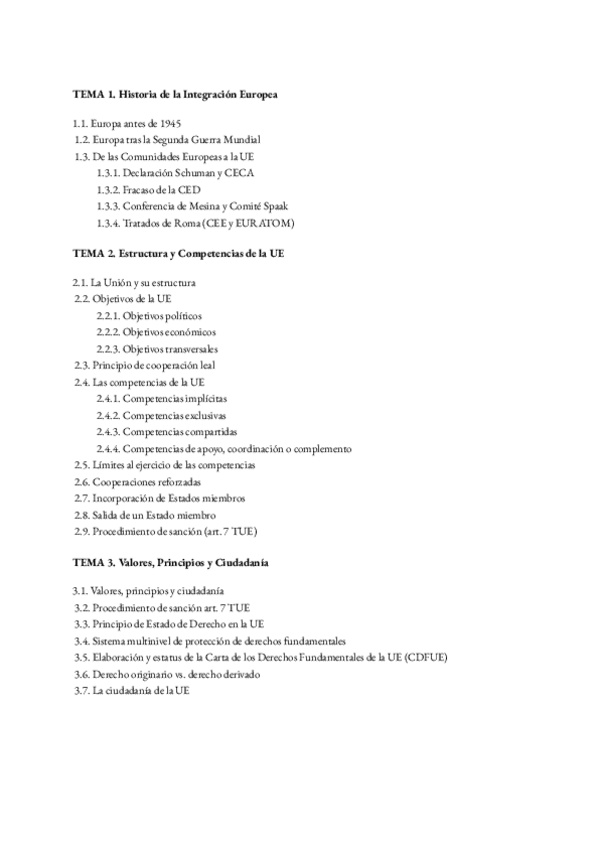 TEMA 1. Historia de la Integración Europea

1.1. Europa antes de 1945
1.2. Europa tras la Segunda Guerra Mundial
1.3. De las Comunidades Europeas a la UE
1.3.1. Declaración Schuman y CECA
1.3.2. Fracaso de la CED
1.3.3. Conferencia de Mesina y Comité Spaak
1.3.4. Tratados de Roma (CEE y EURATOM)

TEMA 2. Estructura y Competencias de la UE

2.1. La Unión y su estructura
2.2. Objetivos de la UE
2.2.1. Objetivos políticos
2.2.2. Objetivos económicos
2.2.3. Objetivos transversales
2.3. Principio de cooperación leal
2.4. Las competencias de la UE
2.4.1. Competencias implícitas
2.4.2. Competencias exclusivas
2.4.3. Competencias compartidas
2.4.4. Competencias de apoyo, coordinación o complemento
2.5. Límites al ejercicio de las competencias
2.6. Cooperaciones reforzadas
2.7. Incorporación de Estados miembros
2.8. Salida de un Estado miembro
2.9. Procedimiento de sanción (art. 7 TUE)

TEMA 3. Valores, Principios y Ciudadanía

3.1. Valores, principios y ciudadanía
3.2. Procedimiento de sanción art. 7 TUE
3.3. Principio de Estado de Derecho en la UE
3.4. Sistema multinivel de protección de derechos fundamentales
3.5. Elaboración y estatus de la Carta de los Derechos Fundamentales de la UE (CDFUE)
3.6. Derecho originario vs. derecho derivado
3.7. La ciudadanía de la UE